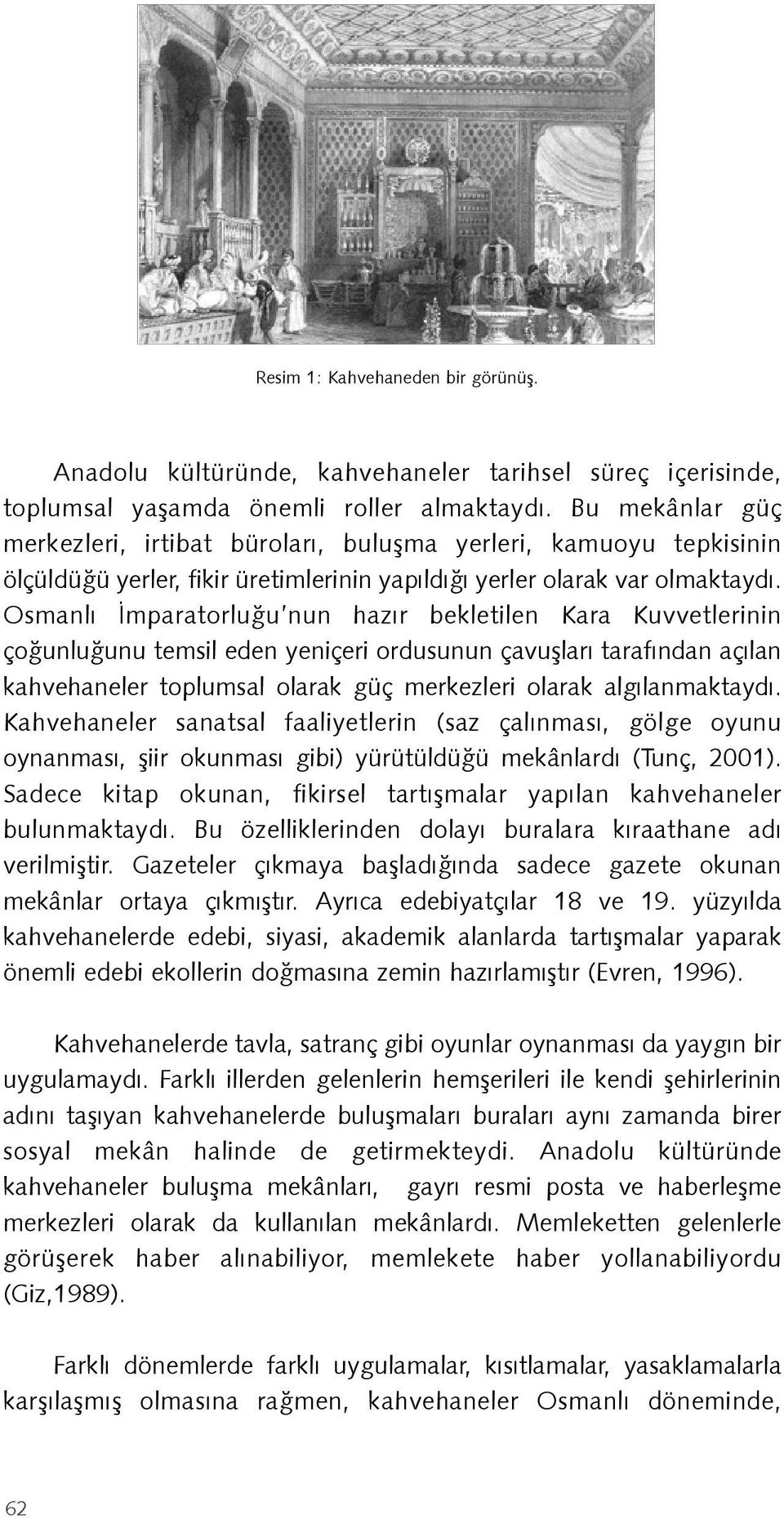 Resim 1: Kahvehaneden bir görünüş.

Anadolu kültüründe, kahvehaneler tarihsel süreç içerisinde, toplumsal yaşamda önemli roller almaktaydı. Bu mekânlar güç merkezleri, irtibat büroları, buluşma yerleri, kamuoyu tepkisinin ölçüldüğü yerler, fikir üretimlerinin yapıldığı yerler olarak var olmaktaydı. Osmanlı İmparatorluğu'nun hazır bekletilen Kara Kuvvetlerinin çoğunluğunu temsil eden yeniçeri ordusunun çavuşları tarafından açılan kahvehaneler toplumsal olarak güç merkezleri olarak algılanmaktaydı. Kahvehaneler sanatsal faaliyetlerin (saz çalınması, gölge oyunu oynanması, şiir okunması gibi) yürütüldüğü mekânlardı (Tunç, 2001). Sadece kitap okunan, fikirsel tartışmalar yapılan kahvehaneler bulunmaktaydı. Bu özelliklerinden dolayı buralara kıraathane adı verilmiştir. Gazeteler çıkmaya başladığında sadece gazete okunan mekânlar ortaya çıkmıştır. Ayrıca edebiyatçılar 18 ve 19. yüzyılda kahvehanelerde edebi, siyasi, akademik alanlarda tartışmalar yaparak önemli edebi ekollerin doğmasına zemin hazırlamıştır (Evren, 1996).

Kahvehanelerde tavla, satranç gibi oyunlar oynanması da yaygın bir uygulamaydı. Farklı illerden gelenlerin hemşerileri ile kendi şehirlerinin adını taşıyan kahvehanelerde buluşmaları buraları aynı zamanda birer sosyal mekân halinde de getirmekteydi. Anadolu kültüründe kahvehaneler buluşma mekânları, gayrı resmi posta ve haberleşme merkezleri olarak da kullanılan mekânlardı. Memleketten gelenlerle görüşerek haber alınabiliyor, memlekete haber yollanabiliyordu (Giz,1989).

Farklı dönemlerde farklı uygulamalar, kısıtlamalar, yasaklamalarla karşılaşmış olmasına rağmen, kahvehaneler Osmanlı döneminde,

62